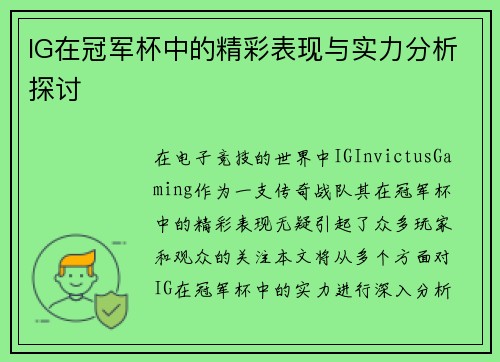 IG在冠军杯中的精彩表现与实力分析探讨

在电子竞技的世界中IGInvictusGaming作为一支传奇战队其在冠军杯中的精彩表现无疑引起了众多玩家和观众的关注本文将从多个方面对IG在冠军杯中的实力进行深入分析